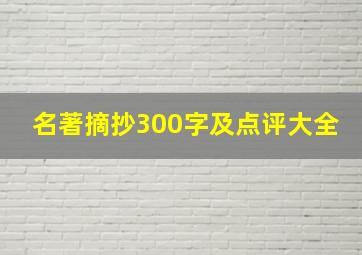 名著摘抄300字及点评大全